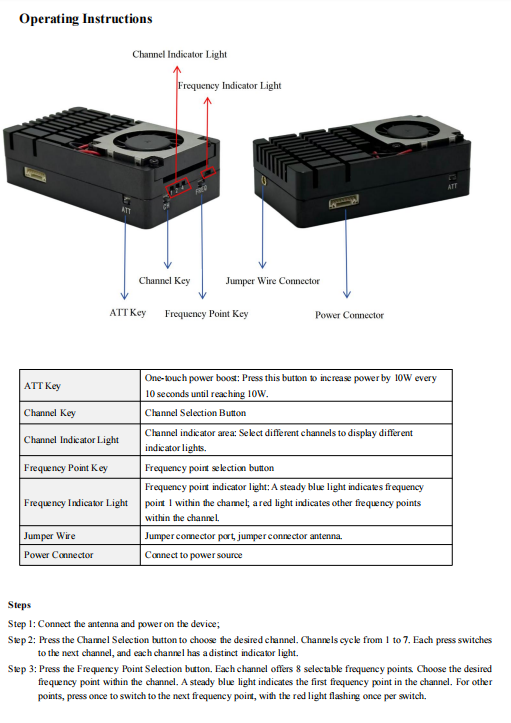 Operating Instructions

Channel Indicator Light

Frequency Indicator Light

ATT

CH

FREQ

ATT

Channel Key

Jumper Wire Connector

ATT Key

Frequency Point Key

Power Connector

| ATT Key | One-touch power boost: Press this button to increase power by 10W every 10 seconds until reaching 10W. |
|---|---|
| Channel Key | Channel Selection Button |
| Channel Indicator Light | Channel indicator area: Select different channels to display different indicator lights. |
| Frequency Point Key | Frequency point selection button |
| Frequency Indicator Light | Frequency point indicator light: A steady blue light indicates frequency point 1 within the channel; a red light indicates other frequency points within the channel. |
| Jumper Wire | Jumper connector port, jumper connector antenna. |
| Power Connector | Connect to power source |

Steps

Step 1: Connect the antenna and power on the device;

Step 2: Press the Channel Selection button to choose the desired channel. Channels cycle from 1 to 7. Each press switches to the next channel, and each channel has a distinct indicator light.

Step 3: Press the Frequency Point Selection button. Each channel offers 8 selectable frequency points. Choose the desired frequency point within the channel. A steady blue light indicates the first frequency point in the channel. For other points, press once to switch to the next frequency point, with the red light flashing once per switch.